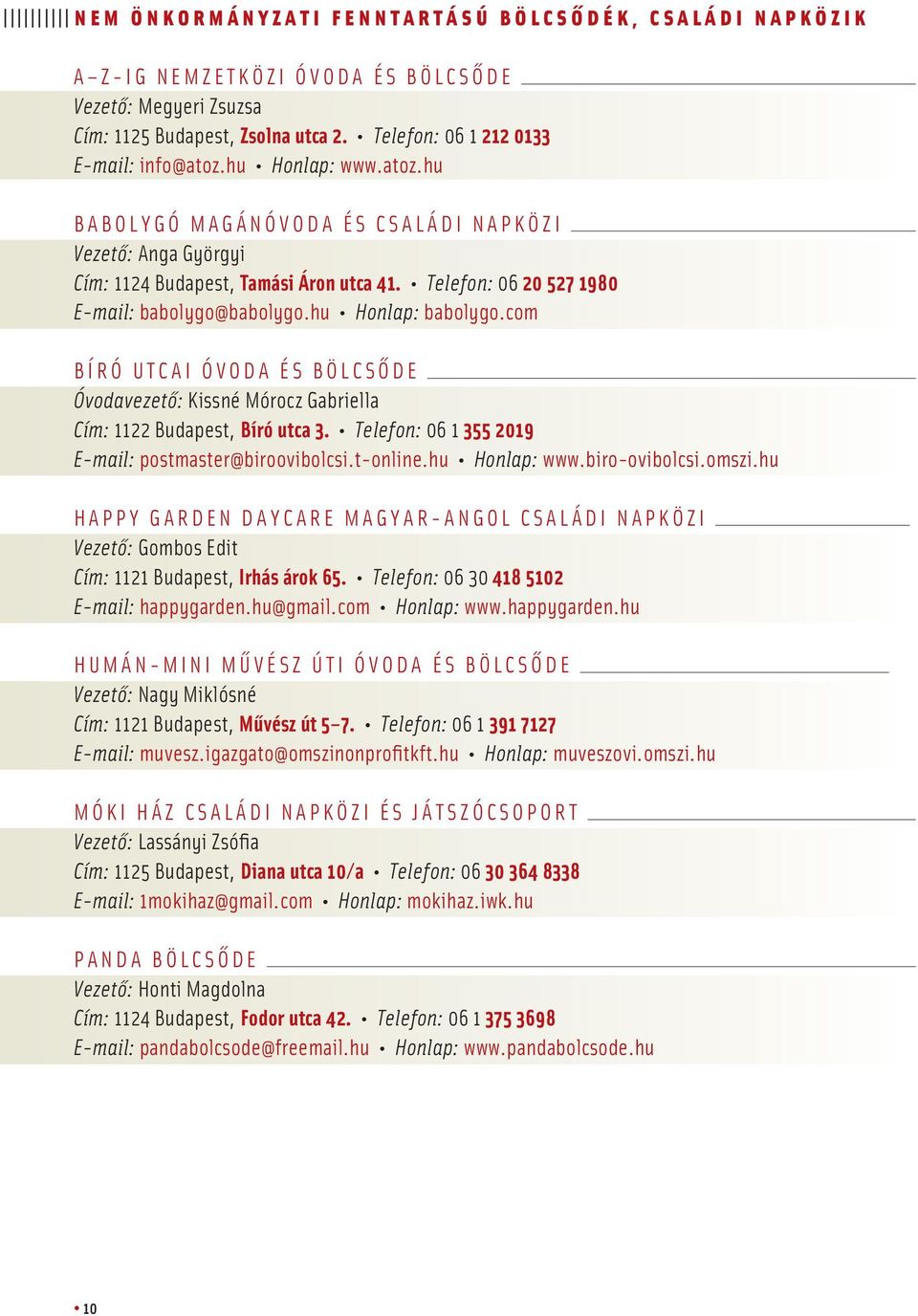 NEM ÖNKORMÁNYZATI FENNTARTÁSÚ BÖLCSŐDÉK, CSALÁDI NAPKÖZIK

A–Z-IG NEMZETKÖZI ÓVODA ÉS BÖLCSŐDE
Vezető: Megyeri Zsuzsa
Cím: 1125 Budapest, Zsolna utca 2. • Telefon: 06 1 212 0133
E-mail: info@atoz.hu • Honlap: www.atoz.hu

BABOLYGÓ MAGÁNÓVODA ÉS CSALÁDI NAPKÖZI
Vezető: Anga Györgyi
Cím: 1124 Budapest, Tamási Áron utca 41. • Telefon: 06 20 527 1980
E-mail: babolygo@babolygo.hu • Honlap: babolygo.com

BÍRÓ UTCAI ÓVODA ÉS BÖLCSŐDE
Óvodavezető: Kissné Mórocz Gabriella
Cím: 1122 Budapest, Bíró utca 3. • Telefon: 06 1 355 2019
E-mail: postmaster@biroovibolcsi.t-online.hu • Honlap: www.biro-ovibolcsi.omszi.hu

HAPPY GARDEN DAYCARE MAGYAR-ANGOL CSALÁDI NAPKÖZI
Vezető: Gombos Edit
Cím: 1121 Budapest, Irhás árok 65. • Telefon: 06 30 418 5102
E-mail: happygarden.hu@gmail.com • Honlap: www.happygarden.hu

HUMÁN-MINI MŰVÉSZ ÚTI ÓVODA ÉS BÖLCSŐDE
Vezető: Nagy Miklósné
Cím: 1121 Budapest, Művész út 5–7. • Telefon: 06 1 391 7127
E-mail: muvesz.igazgato@omszinonprofitkft.hu • Honlap: muveszovi.omszi.hu

MÓKI HÁZ CSALÁDI NAPKÖZI ÉS JÁTSZÓCSOPORT
Vezető: Lassányi Zsófia
Cím: 1125 Budapest, Diana utca 10/a • Telefon: 06 30 364 8338
E-mail: 1mokihaz@gmail.com • Honlap: mokihaz.iwk.hu

PANDA BÖLCSŐDE
Vezető: Honti Magdolna
Cím: 1124 Budapest, Fodor utca 42. • Telefon: 06 1 375 3698
E-mail: pandabolcsode@freemail.hu • Honlap: www.pandabolcsode.hu

• 10